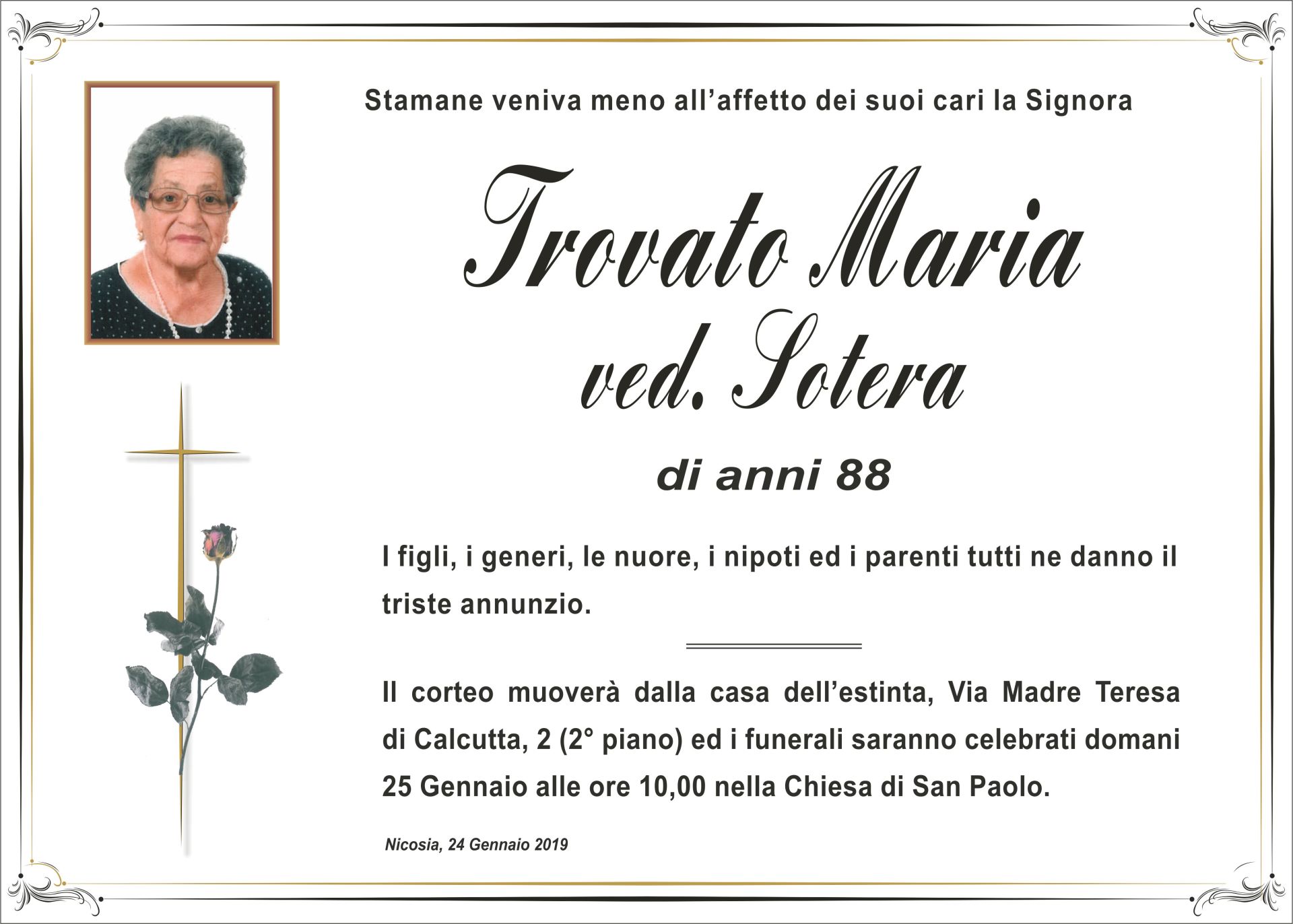 Stamane veniva meno all'affetto dei suoi cari la Signora

Trovato Maria
ved. Sotera

di anni 88

I figli, i generi, le nuore, i nipoti ed i parenti tutti ne danno il triste annunzio.

Il corteo muoverà dalla casa dell'estinta, Via Madre Teresa di Calcutta, 2 (2° piano) ed i funerali saranno celebrati domani 25 Gennaio alle ore 10,00 nella Chiesa di San Paolo.

Nicosia, 24 Gennaio 2019